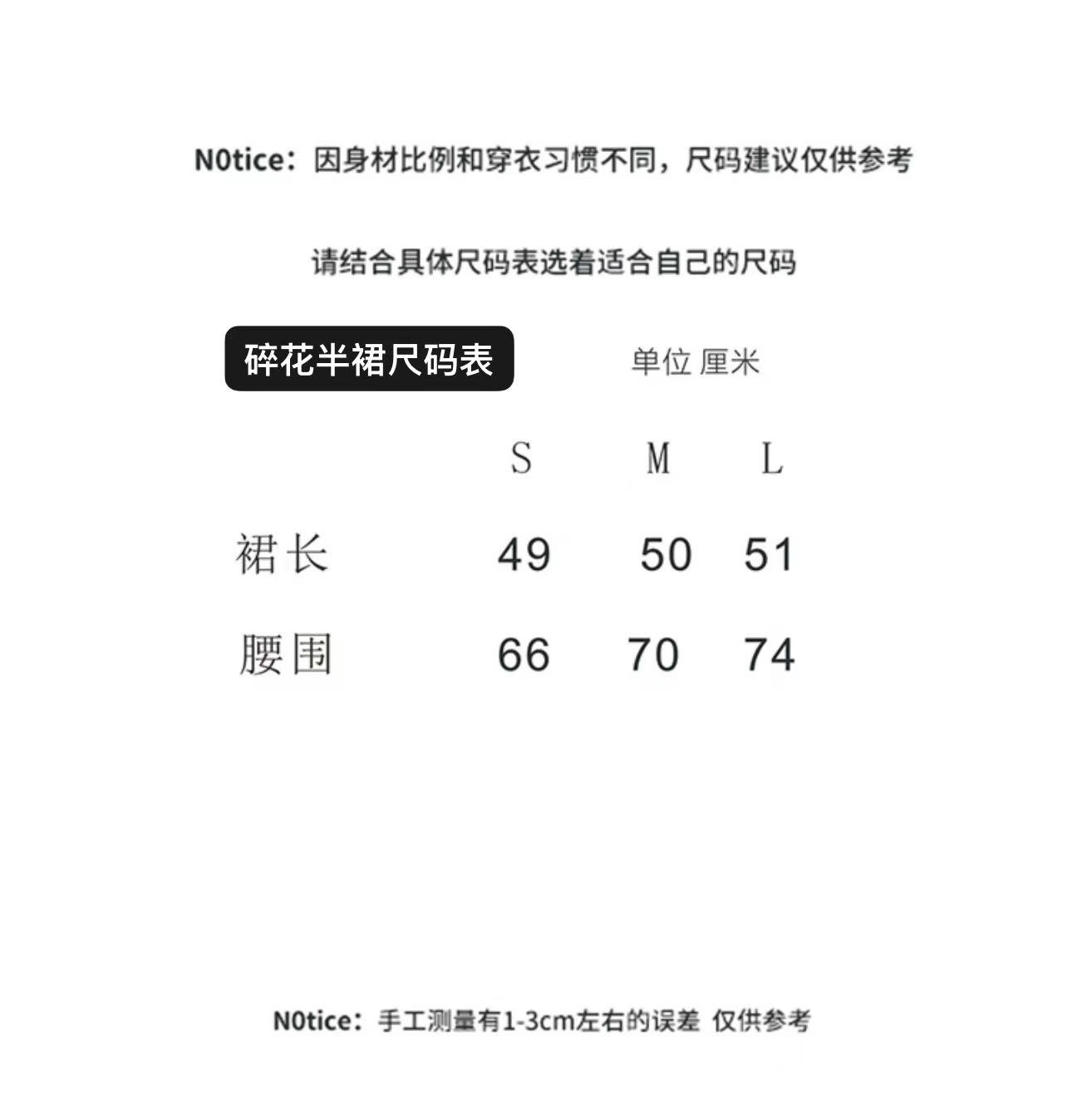 N0tice：因身材比例和穿衣习惯不同，尺码建议仅供参考

请结合具体尺码表选着适合自己的尺码

碎花半裙尺码表

单位 厘米

|  | S | M | L |
|---|---|---|---|
| 裙长 | 49 | 50 | 51 |
| 腰围 | 66 | 70 | 74 |

N0tice：手工测量有1-3cm左右的误差 仅供参考